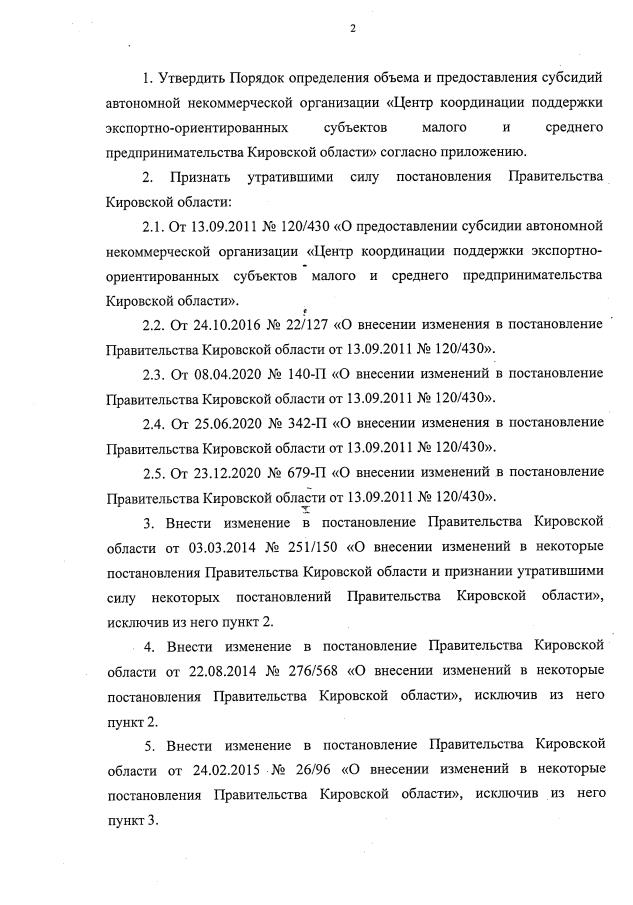 2

1. Утвердить Порядок определения объема и предоставления субсидий автономной некоммерческой организации «Центр координации поддержки экспортно-ориентированных субъектов малого и среднего предпринимательства Кировской области» согласно приложению.

2. Признать утратившими силу постановления Правительства Кировской области:

2.1. От 13.09.2011 № 120/430 «О предоставлении субсидии автономной некоммерческой организации «Центр координации поддержки экспортно-ориентированных субъектов малого и среднего предпринимательства Кировской области».

2.2. От 24.10.2016 № 22/127 «О внесении изменения в постановление Правительства Кировской области от 13.09.2011 № 120/430».

2.3. От 08.04.2020 № 140-П «О внесении изменений в постановление Правительства Кировской области от 13.09.2011 № 120/430».

2.4. От 25.06.2020 № 342-П «О внесении изменения в постановление Правительства Кировской области от 13.09.2011 № 120/430».

2.5. От 23.12.2020 № 679-П «О внесении изменений в постановление Правительства Кировской области от 13.09.2011 № 120/430».

3. Внести изменение в постановление Правительства Кировской области от 03.03.2014 № 251/150 «О внесении изменений в некоторые постановления Правительства Кировской области и признании утратившими силу некоторых постановлений Правительства Кировской области», исключив из него пункт 2.

4. Внести изменение в постановление Правительства Кировской области от 22.08.2014 № 276/568 «О внесении изменений в некоторые постановления Правительства Кировской области», исключив из него пункт 2.

5. Внести изменение в постановление Правительства Кировской области от 24.02.2015 № 26/96 «О внесении изменений в некоторые постановления Правительства Кировской области», исключив из него пункт 3.